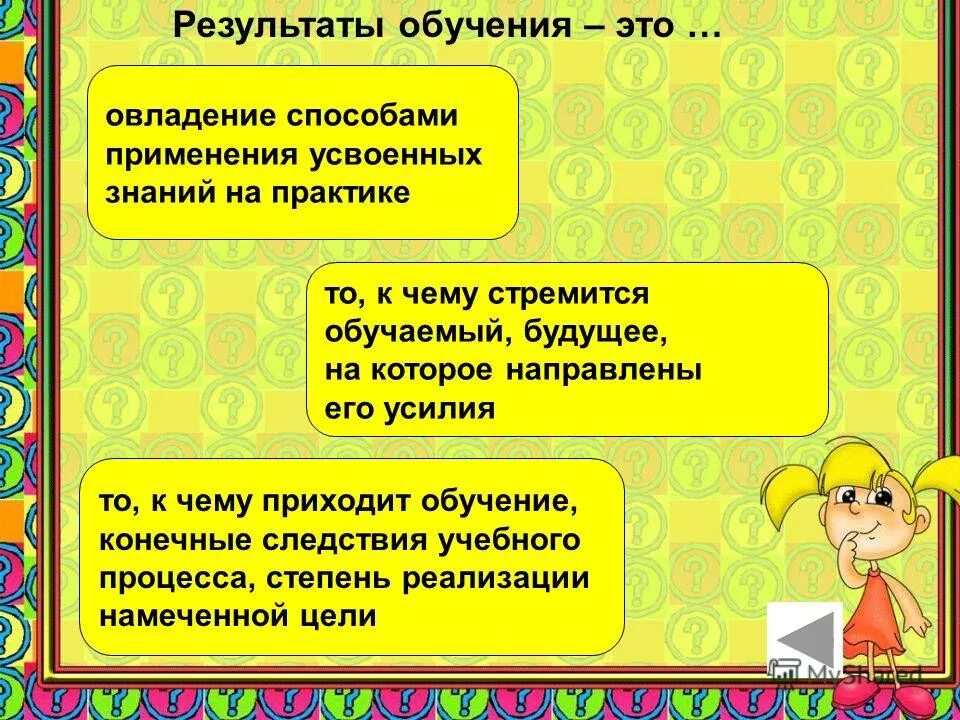 Результаты обучения – это …

овладение способами применения усвоенных знаний на практике

то, к чему стремится обучаемый, будущее, на которое направлены его усилия

то, к чему приходит обучение, конечные следствия учебного процесса, степень реализации намеченной цели

MyShared